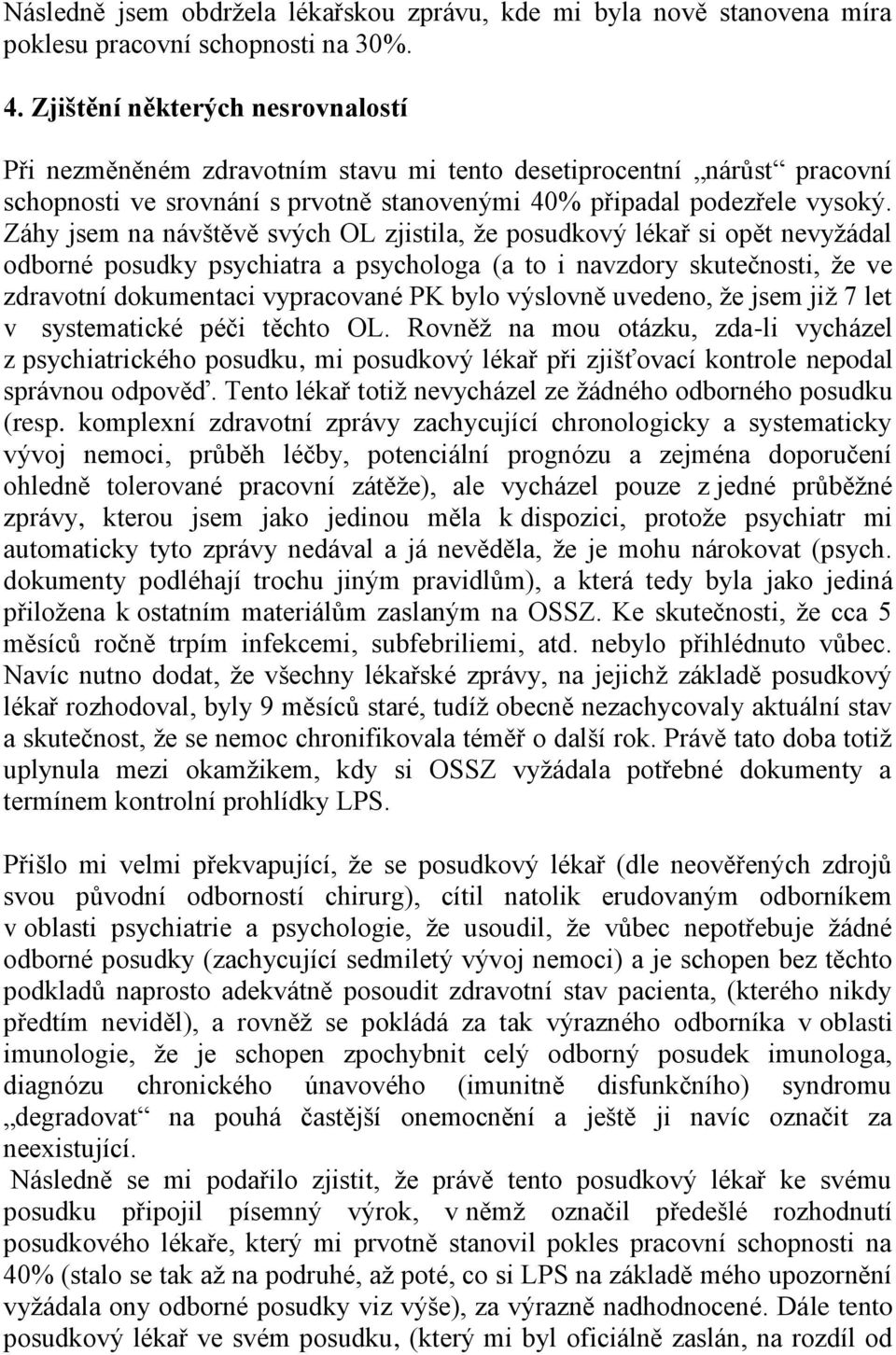 Následně jsem obdržela lékařskou zprávu, kde mi byla nově stanovena míra poklesu pracovní schopnosti na 30%.

4. Zjištění některých nesrovnalostí

Při nezměněném zdravotním stavu mi tento desetiprocentní „nárůst“ pracovní schopnosti ve srovnání s prvotně stanovenými 40% připadal podezřele vysoký. Záhy jsem na návštěvě svých OL zjistila, že posudkový lékař si opět nevyžádal odborné posudky psychiatra a psychologa (a to i navzdory skutečnosti, že ve zdravotní dokumentaci vypracované PK bylo výslovně uvedeno, že jsem již 7 let v systematické péči těchto OL. Rovněž na mou otázku, zda-li vycházel z psychiatrického posudku, mi posudkový lékař při zjišťovací kontrole nepodal správnou odpověď. Tento lékař totiž nevycházel ze žádného odborného posudku (resp. komplexní zdravotní zprávy zachycující chronologicky a systematicky vývoj nemoci, průběh léčby, potenciální prognózu a zejména doporučení ohledně tolerované pracovní zátěže), ale vycházel pouze z jedné průběžné zprávy, kterou jsem jako jedinou měla k dispozici, protože psychiatr mi automaticky tyto zprávy nedával a já nevěděla, že je mohu nárokovat (psych. dokumenty podléhají trochu jiným pravidlům), a která tedy byla jako jediná přiložena k ostatním materiálům zaslaným na OSSZ. Ke skutečnosti, že cca 5 měsíců ročně trpím infekcemi, subfebriliemi, atd. nebylo přihlédnuto vůbec. Navíc nutno dodat, že všechny lékařské zprávy, na jejichž základě posudkový lékař rozhodoval, byly 9 měsíců staré, tudíž obecně nezachycovaly aktuální stav a skutečnost, že se nemoc chronifikovala téměř o další rok. Právě tato doba totiž uplynula mezi okamžikem, kdy si OSSZ vyžádala potřebné dokumenty a termínem kontrolní prohlídky LPS.

Přišlo mi velmi překvapující, že se posudkový lékař (dle neověřených zdrojů svou původní odborností chirurg), cítil natolik erudovaným odborníkem v oblasti psychiatrie a psychologie, že usoudil, že vůbec nepotřebuje žádné odborné posudky (zachycující sedmiletý vývoj nemoci) a je schopen bez těchto podkladů naprosto adekvátně posoudit zdravotní stav pacienta, (kterého nikdy předtím neviděl), a rovněž se pokládá za tak výrazného odborníka v oblasti imunologie, že je schopen zpochybnit celý odborný posudek imunologa, diagnózu chronického únavového (imunitně disfunkčního) syndromu „degradovat“ na pouhá častější onemocnění a ještě ji navíc označit za neexistující.
Následně se mi podařilo zjistit, že právě tento posudkový lékař ke svému posudku připojil písemný výrok, v němž označil předešlé rozhodnutí posudkového lékaře, který mi prvotně stanovil pokles pracovní schopnosti na 40% (stalo se tak až na podruhé, až poté, co si LPS na základě mého upozornění vyžádala ony odborné posudky viz výše), za výrazně nadhodnocené. Dále tento posudkový lékař ve svém posudku, (který mi byl oficiálně zaslán, na rozdíl od